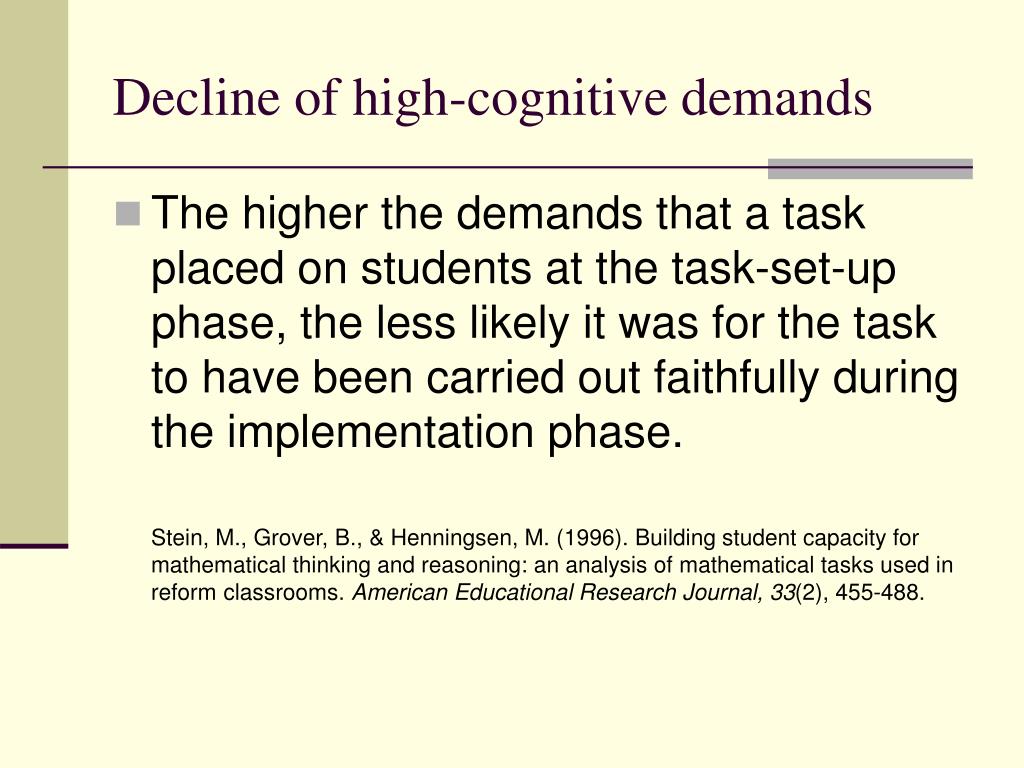 Decline of high-cognitive demands

The higher the demands that a task placed on students at the task-set-up phase, the less likely it was for the task to have been carried out faithfully during the implementation phase.

Stein, M., Grover, B., & Henningsen, M. (1996). Building student capacity for mathematical thinking and reasoning: an analysis of mathematical tasks used in reform classrooms. American Educational Research Journal, 33(2), 455-488.